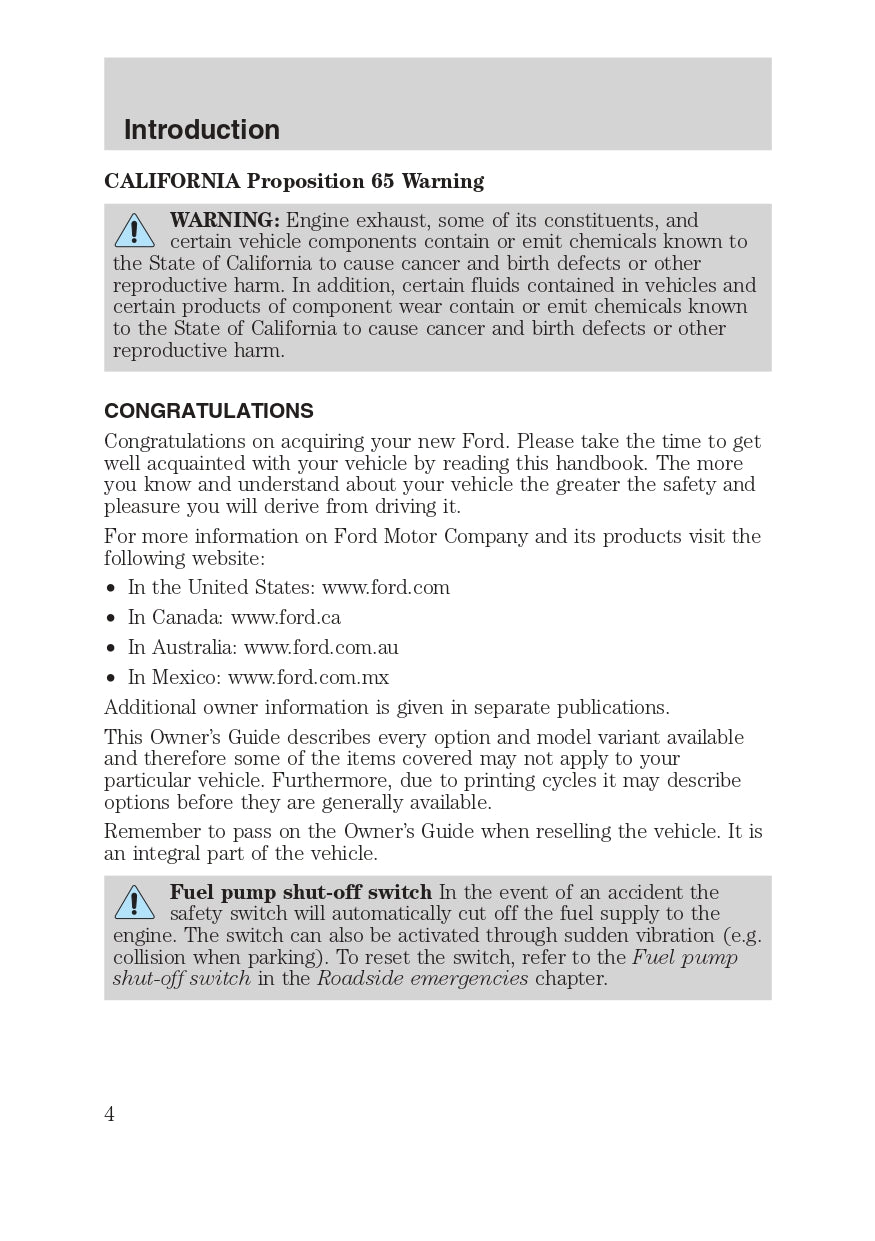 Introduction

CALIFORNIA Proposition 65 Warning

WARNING: Engine exhaust, some of its constituents, and certain vehicle components contain or emit chemicals known to the State of California to cause cancer and birth defects or other reproductive harm. In addition, certain fluids contained in vehicles and certain products of component wear contain or emit chemicals known to the State of California to cause cancer and birth defects or other reproductive harm.

CONGRATULATIONS

Congratulations on acquiring your new Ford. Please take the time to get well acquainted with your vehicle by reading this handbook. The more you know and understand about your vehicle the greater the safety and pleasure you will derive from driving it.

For more information on Ford Motor Company and its products visit the following website:

• In the United States: www.ford.com
• In Canada: www.ford.ca
• In Australia: www.ford.com.au
• In Mexico: www.ford.com.mx

Additional owner information is given in separate publications.

This Owner's Guide describes every option and model variant available and therefore some of the items covered may not apply to your particular vehicle. Furthermore, due to printing cycles it may describe options before they are generally available.

Remember to pass on the Owner's Guide when reselling the vehicle. It is an integral part of the vehicle.

Fuel pump shut-off switch In the event of an accident the safety switch will automatically cut off the fuel supply to the engine. The switch can also be activated through sudden vibration (e.g. collision when parking). To reset the switch, refer to the Fuel pump shut-off switch in the Roadside emergencies chapter.

4